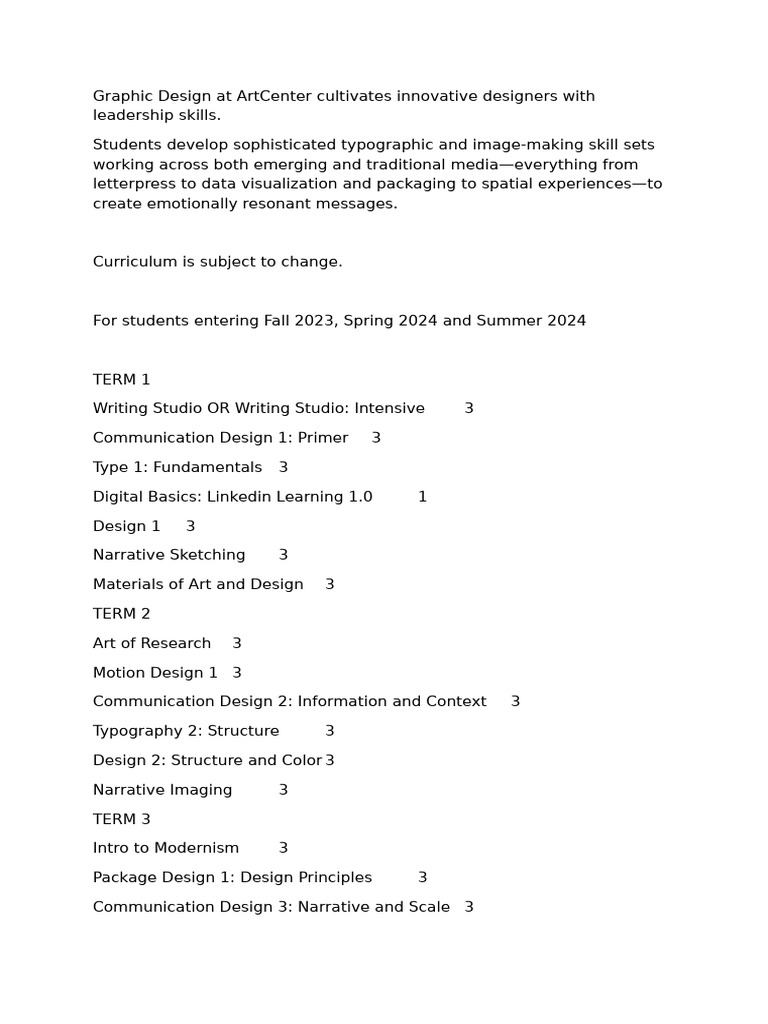 Graphic Design at ArtCenter cultivates innovative designers with leadership skills.

Students develop sophisticated typographic and image-making skill sets working across both emerging and traditional media—everything from letterpress to data visualization and packaging to spatial experiences—to create emotionally resonant messages.

Curriculum is subject to change.

For students entering Fall 2023, Spring 2024 and Summer 2024

TERM 1

Writing Studio OR Writing Studio: Intensive 3

Communication Design 1: Primer 3

Type 1: Fundamentals 3

Digital Basics: Linkedin Learning 1.0 1

Design 1 3

Narrative Sketching 3

Materials of Art and Design 3

TERM 2

Art of Research 3

Motion Design 1 3

Communication Design 2: Information and Context 3

Typography 2: Structure 3

Design 2: Structure and Color 3

Narrative Imaging 3

TERM 3

Intro to Modernism 3

Package Design 1: Design Principles 3

Communication Design 3: Narrative and Scale 3